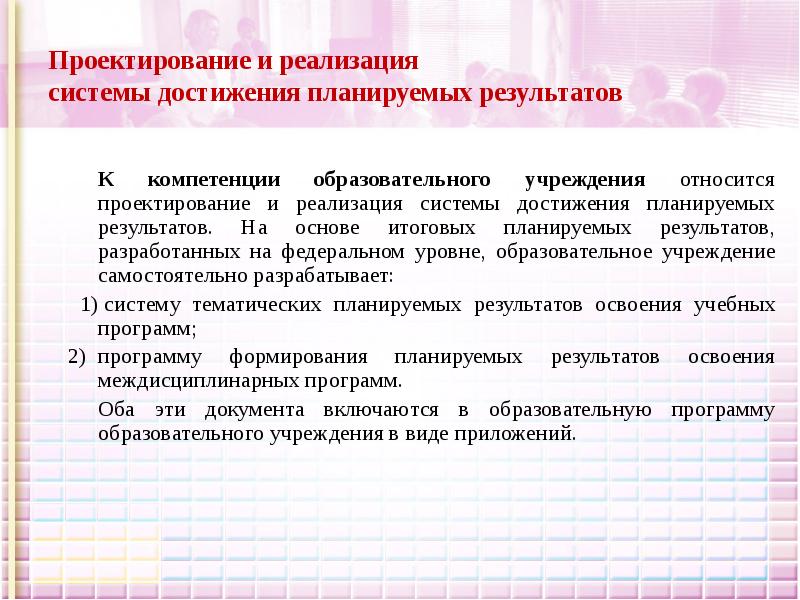 Проектирование и реализация
системы достижения планируемых результатов

К компетенции образовательного учреждения относится проектирование и реализация системы достижения планируемых результатов. На основе итоговых планируемых результатов, разработанных на федеральном уровне, образовательное учреждение самостоятельно разрабатывает:

1) систему тематических планируемых результатов освоения учебных программ;

2) программу формирования планируемых результатов освоения междисциплинарных программ.

Оба эти документа включаются в образовательную программу образовательного учреждения в виде приложений.